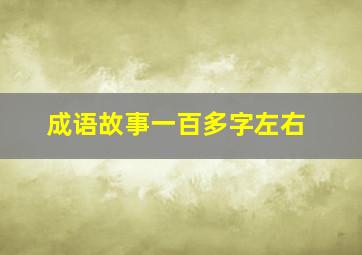 成语故事一百多字左右